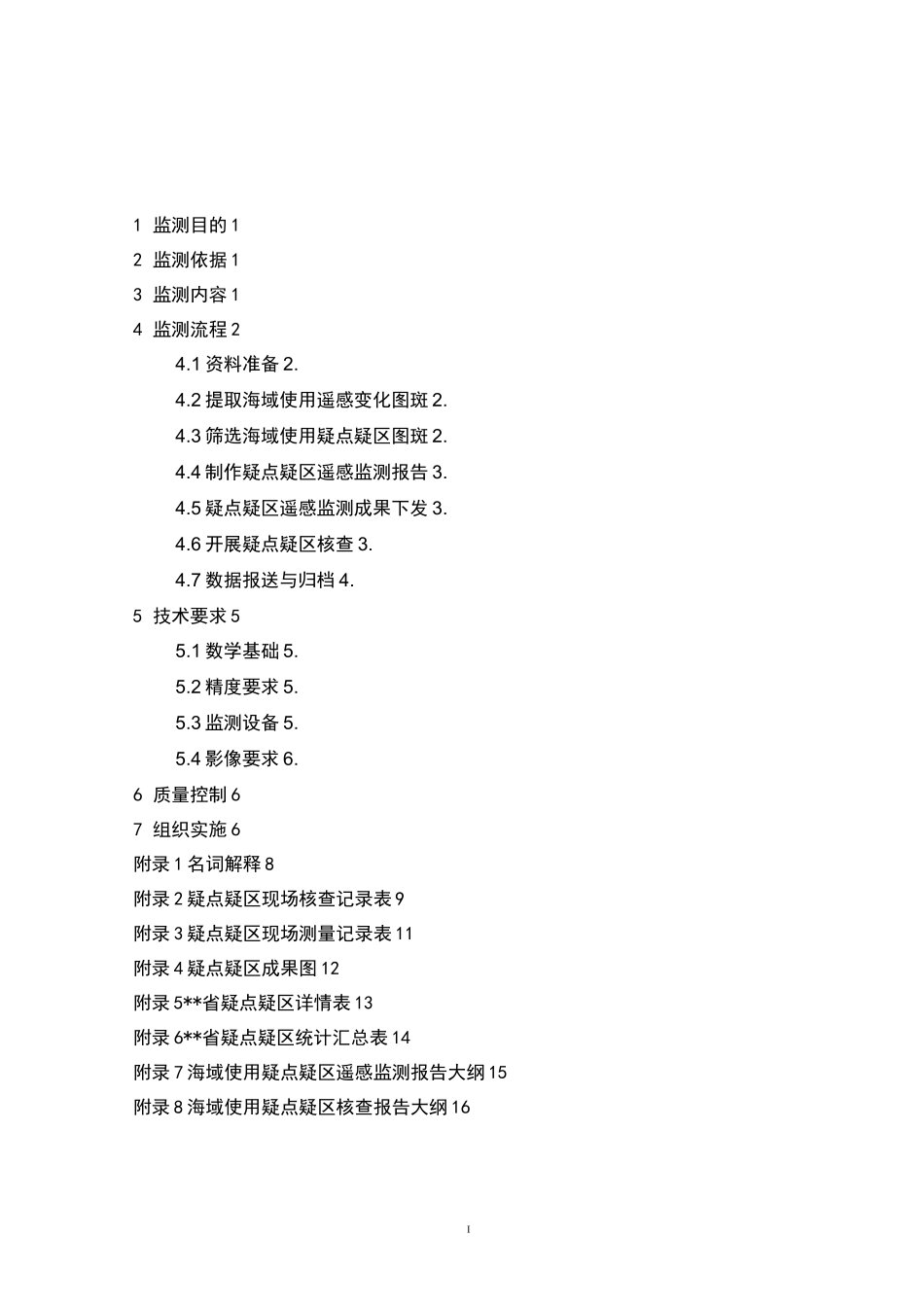 1 监测目的 1

2 监测依据 1

3 监测内容 1

4 监测流程 2

4.1 资料准备 2.

4.2 提取海域使用遥感变化图斑 2.

4.3 筛选海域使用疑点疑区图斑 2.

4.4 制作疑点疑区遥感监测报告 3.

4.5 疑点疑区遥感监测成果下发 3.

4.6 开展疑点疑区核查 3.

4.7 数据报送与归档 4.

5 技术要求 5

5.1 数学基础 5.

5.2 精度要求 5.

5.3 监测设备 5.

5.4 影像要求 6.

6 质量控制 6

7 组织实施 6

附录 1 名词解释 8

附录 2 疑点疑区现场核查记录表 9

附录 3 疑点疑区现场测量记录表 11

附录 4 疑点疑区成果图 12

附录 5**省疑点疑区详情表 13

附录 6**省疑点疑区统计汇总表 14

附录 7 海域使用疑点疑区遥感监测报告大纲 15

附录 8 海域使用疑点疑区核查报告大纲 16

I